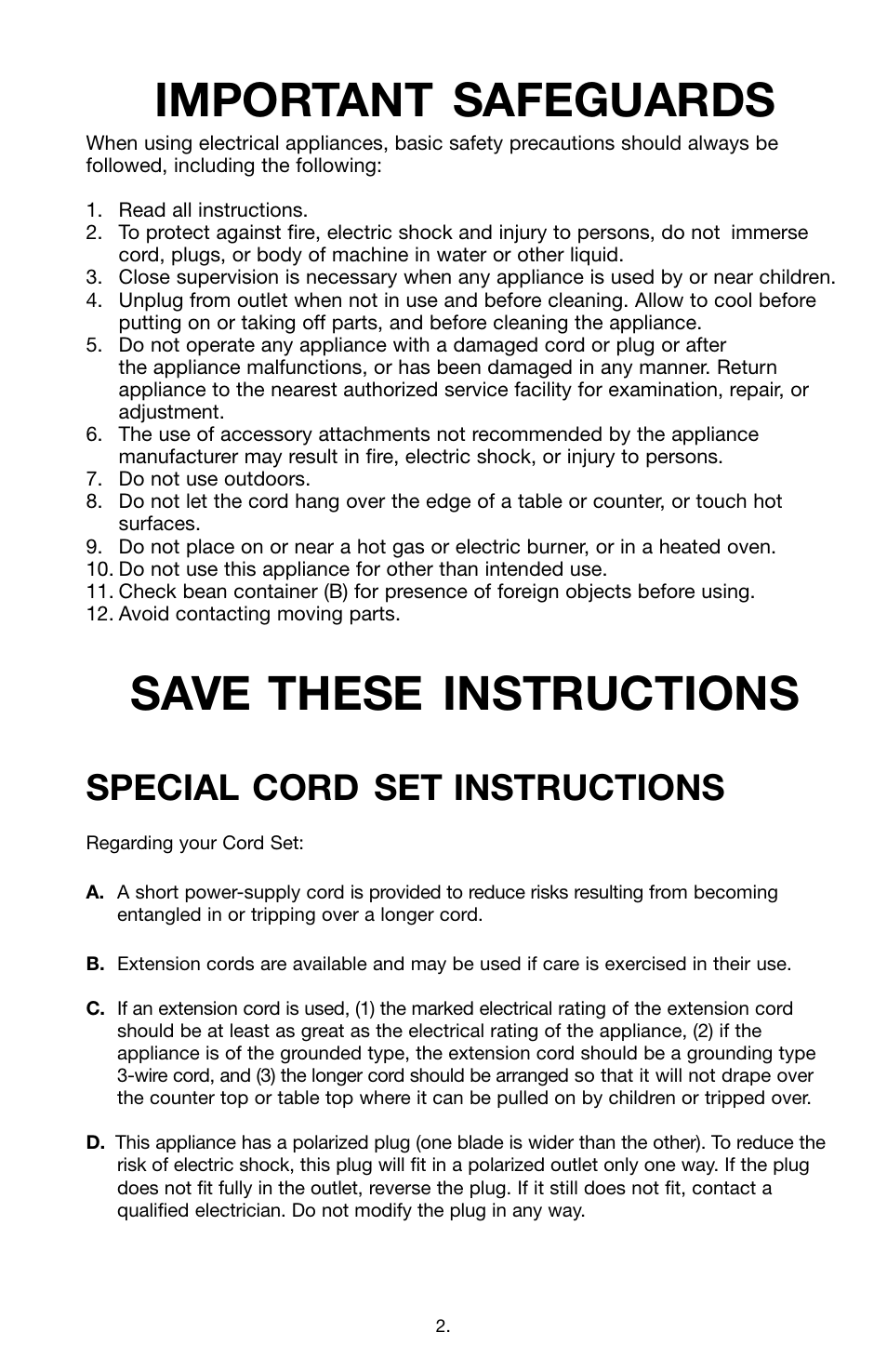 IMPORTANT SAFEGUARDS

When using electrical appliances, basic safety precautions should always be followed, including the following:

1. Read all instructions.
2. To protect against fire, electric shock and injury to persons, do not immerse cord, plugs, or body of machine in water or other liquid.
3. Close supervision is necessary when any appliance is used by or near children.
4. Unplug from outlet when not in use and before cleaning. Allow to cool before putting on or taking off parts, and before cleaning the appliance.
5. Do not operate any appliance with a damaged cord or plug or after the appliance malfunctions, or has been damaged in any manner. Return appliance to the nearest authorized service facility for examination, repair, or adjustment.
6. The use of accessory attachments not recommended by the appliance manufacturer may result in fire, electric shock, or injury to persons.
7. Do not use outdoors.
8. Do not let the cord hang over the edge of a table or counter, or touch hot surfaces.
9. Do not place on or near a hot gas or electric burner, or in a heated oven.
10. Do not use this appliance for other than intended use.
11. Check bean container (B) for presence of foreign objects before using.
12. Avoid contacting moving parts.

SAVE THESE INSTRUCTIONS

SPECIAL CORD SET INSTRUCTIONS

Regarding your Cord Set:

A. A short power-supply cord is provided to reduce risks resulting from becoming entangled in or tripping over a longer cord.

B. Extension cords are available and may be used if care is exercised in their use.

C. If an extension cord is used, (1) the marked electrical rating of the extension cord should be at least as great as the electrical rating of the appliance, (2) if the appliance is of the grounded type, the extension cord should be a grounding type 3-wire cord, and (3) the longer cord should be arranged so that it will not drape over the counter top or table top where it can be pulled on by children or tripped over.

D. This appliance has a polarized plug (one blade is wider than the other). To reduce the risk of electric shock, this plug will fit in a polarized outlet only one way. If the plug does not fit fully in the outlet, reverse the plug. If it still does not fit, contact a qualified electrician. Do not modify the plug in any way.

2.